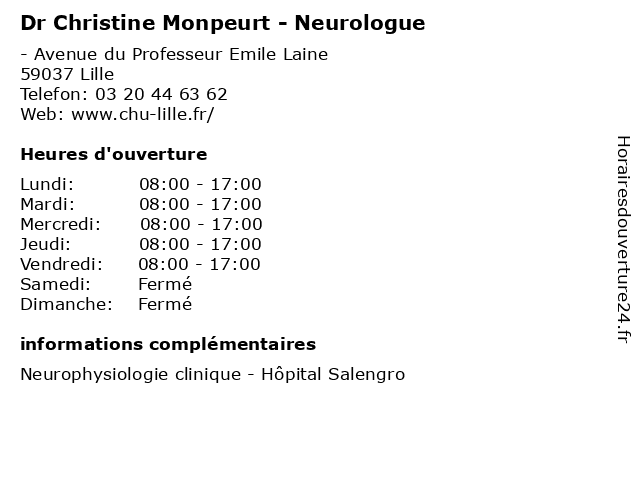 Dr Christine Monpeurt - Neurologue

- Avenue du Professeur Emile Laine
59037 Lille
Telefon: 03 20 44 63 62
Web: www.chu-lille.fr/

Heures d'ouverture

| Lundi: | 08:00 - 17:00 |
|---|---|
| Mardi: | 08:00 - 17:00 |
| Mercredi: | 08:00 - 17:00 |
| Jeudi: | 08:00 - 17:00 |
| Vendredi: | 08:00 - 17:00 |
| Samedi: | Fermé |
| Dimanche: | Fermé |

informations complémentaires

Neurophysiologie clinique - Hôpital Salengro

Horairesdouverture24.fr